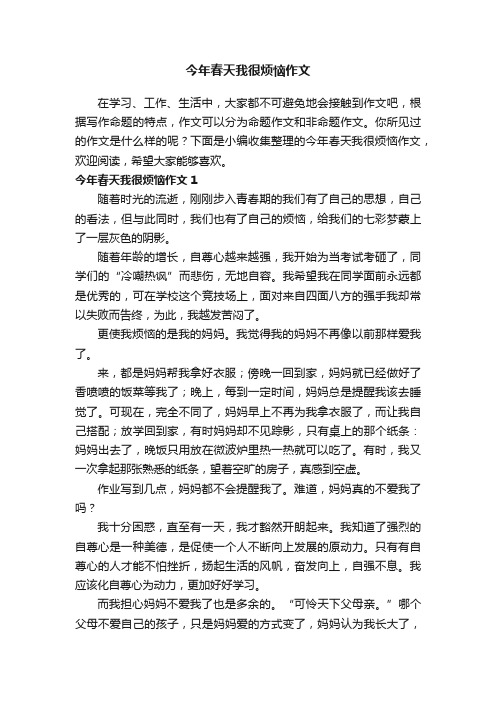 今年春天我很烦恼作文

在学习、工作、生活中，大家都不可避免地会接触到作文吧，根据写作命题的特点，作文可以分为命题作文和非命题作文。你所见过的作文是什么样的呢？下面是小编收集整理的今年春天我很烦恼作文，欢迎阅读，希望大家能够喜欢。

今年春天我很烦恼作文 1

随着时光的流逝，刚刚步入青春期的我们有了自己的思想，自己的看法，但与此同时，我们也有了自己的烦恼，给我们的七彩梦蒙上了一层灰色的阴影。

随着年龄的增长，自尊心越来越强，我开始为当考试考砸了，同学们的“冷嘲热讽”而悲伤，无地自容。我希望我在同学面前永远都是优秀的，可在学校这个竞技场上，面对来自四面八方的强手我却常以失败而告终，为此，我越发苦闷了。

更使我烦恼的是我的妈妈。我觉得我的妈妈不再像以前那样爱我了。

来，都是妈妈帮我拿好衣服；傍晚一回到家，妈妈就已经做好了香喷喷的饭菜等我了；晚上，每到一定时间，妈妈总是提醒我该去睡觉了。可现在，完全不同了，妈妈早上不再为我拿衣服了，而让我自己搭配；放学回到家，有时妈妈却不见踪影，只有桌上的那个纸条：妈妈出去了，晚饭只用放在微波炉里热一热就可以吃了。有时，我又一次拿起那张熟悉的纸条，望着空旷的房子，真感到空虚。

作业写到几点，妈妈都不会提醒我了。难道，妈妈真的不爱我了吗？

我十分困惑，直至有一天，我才豁然开朗起来。我知道了强烈的自尊心是一种美德，是促使一个人不断向上发展的原动力。只有有自尊心的人才能不怕挫折，扬起生活的风帆，奋发向上，自强不息。我应该化自尊心为动力，更加好好学习。

而我担心妈妈不爱我了也是多余的。“可怜天下父母亲。”哪个父母不爱自己的孩子，只是妈妈爱的方式变了，妈妈认为我长大了，